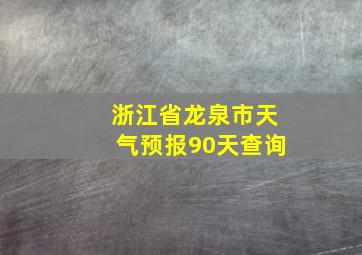 浙江省龙泉市天气预报90天查询